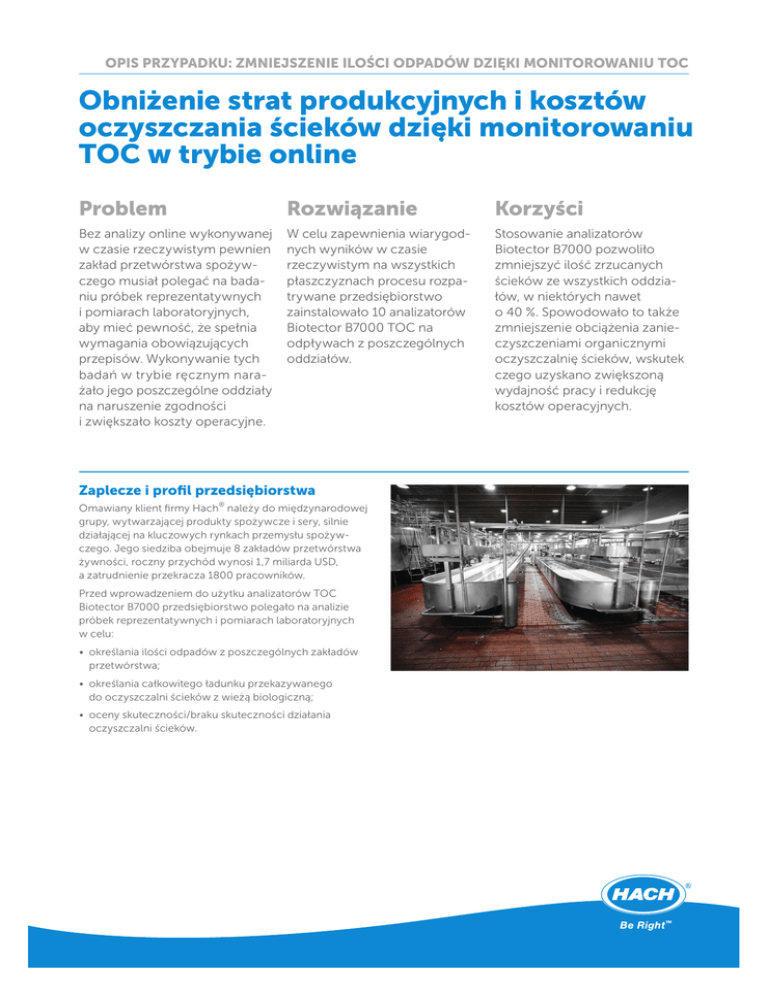 OPIS PRZYPADKU: ZMNIEJSZENIE ILOŚCI ODPADÓW DZIĘKI MONITOROWANIU TOC

Obniżenie strat produkcyjnych i kosztów oczyszczania ścieków dzięki monitorowaniu TOC w trybie online

Problem

Bez analizy online wykonywanej w czasie rzeczywistym pewnien zakład przetwórstwa spożywczego musiał polegać na badaniu próbek reprezentatywnych i pomiarach laboratoryjnych, aby mieć pewność, że spełnia wymagania obowiązujących przepisów. Wykonywanie tych badań w trybie ręcznym narażało jego poszczególne oddziały na naruszenie zgodności i zwiększało koszty operacyjne.

Rozwiązanie

W celu zapewnienia wiarygodnych wyników w czasie rzeczywistym na wszystkich płaszczyznach procesu rozpatrywane przedsiębiorstwo zainstalowało 10 analizatorów Biotector B7000 TOC na odpływach z poszczególnych oddziałów.

Korzyści

Stosowanie analizatorów Biotector B7000 pozwoliło zmniejszyć ilość zrzucanych ścieków ze wszystkich oddziałów, w niektórych nawet o 40 %. Spowodowało to także zmniejszenie obciążenia zanieczyszczeniami organicznymi oczyszczalnię ścieków, wskutek czego uzyskano zwiększoną wydajność pracy i redukcję kosztów operacyjnych.

Zaplecze i profil przedsiębiorstwa

Omawiany klient firmy Hach® należy do międzynarodowej grupy, wytwarzającej produkty spożywcze i sery, silnie działającej na kluczowych rynkach przemysłu spożywczego. Jego siedziba obejmuje 8 zakładów przetwórstwa żywności, roczny przychód wynosi 1,7 miliarda USD, a zatrudnienie przekracza 1800 pracowników.

Przed wprowadzeniem do użytku analizatorów TOC Biotector B7000 przedsiębiorstwo polegało na analizie próbek reprezentatywnych i pomiarach laboratoryjnych w celu:

• określania ilości odpadów z poszczególnych zakładów przetwórstwa;
• określania całkowitego ładunku przekazywanego do oczyszczalni ścieków z wieżą biologiczną;
• oceny skuteczności/braku skuteczności działania oczyszczalni ścieków.

HACH®
Be Right™